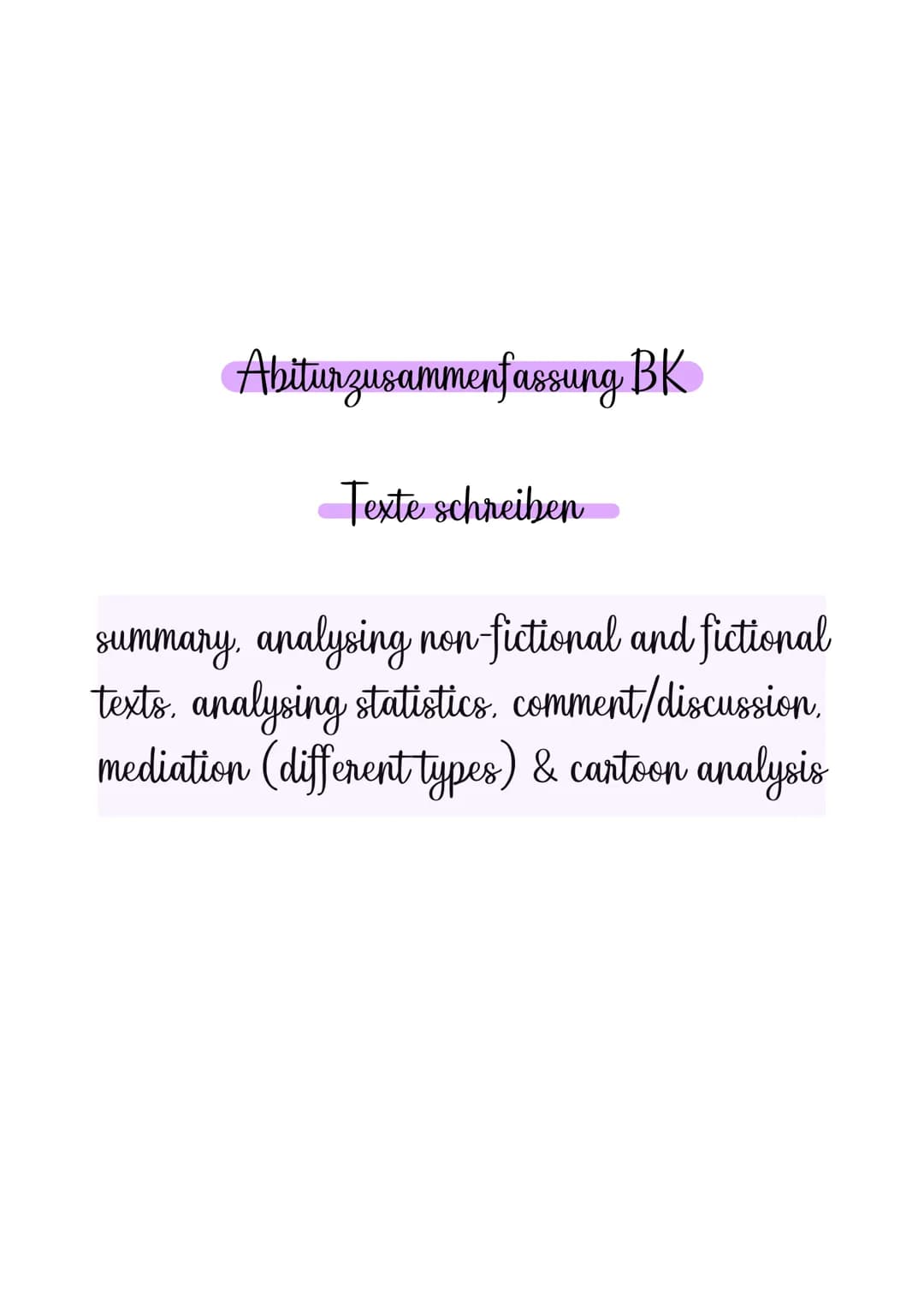 Abiturzusammenfassung BK

Texte schreiben

summary, analysing non-fictional and fictional texts, analysing statistics, comment/discussion, mediation (different types) & cartoon analysis